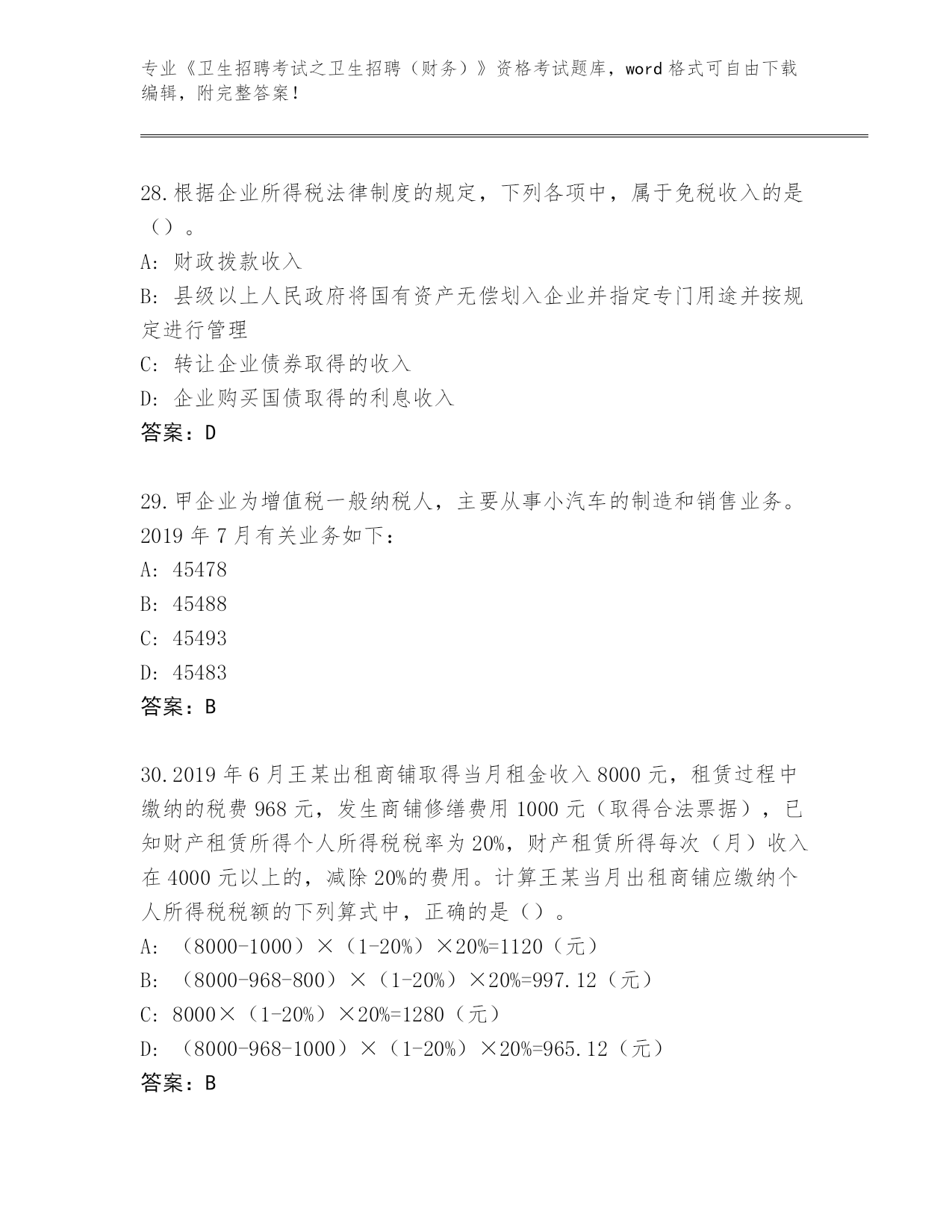 专业《卫生招聘考试之卫生招聘（财务）》资格考试题库，word 格式可自由下载编辑，附完整答案！

28.根据企业所得税法律制度的规定，下列各项中，属于免税收入的是（）。
A: 财政拨款收入
B: 县级以上人民政府将国有资产无偿划入企业并指定专门用途并按规定进行管理
C: 转让企业债券取得的收入
D: 企业购买国债取得的利息收入
答案：D

29.甲企业为增值税一般纳税人，主要从事小汽车的制造和销售业务。2019 年 7 月有关业务如下：
A: 45478
B: 45488
C: 45493
D: 45483
答案：B

30.2019 年 6 月王某出租商铺取得当月租金收入 8000 元，租赁过程中缴纳的税费 968 元，发生商铺修缮费用 1000 元（取得合法票据），已知财产租赁所得个人所得税税率为 20%，财产租赁所得每次（月）收入在 4000 元以上的，减除 20%的费用。计算王某当月出租商铺应缴纳个人所得税税额的下列算式中，正确的是（）。
A: （8000-1000）×（1-20%）×20%=1120（元）
B: （8000-968-800）×（1-20%）×20%=997.12（元）
C: 8000×（1-20%）×20%=1280（元）
D: （8000-968-1000）×（1-20%）×20%=965.12（元）
答案：B